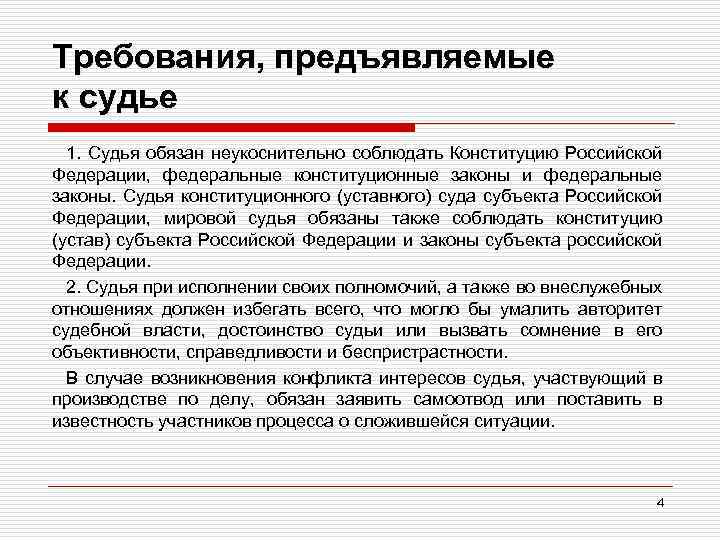 Требования, предъявляемые к судье

1. Судья обязан неукоснительно соблюдать Конституцию Российской Федерации, федеральные конституционные законы и федеральные законы. Судья конституционного (уставного) суда субъекта Российской Федерации, мировой судья обязаны также соблюдать конституцию (устав) субъекта Российской Федерации и законы субъекта российской Федерации.

2. Судья при исполнении своих полномочий, а также во внеслужебных отношениях должен избегать всего, что могло бы умалить авторитет судебной власти, достоинство судьи или вызвать сомнение в его объективности, справедливости и беспристрастности.

В случае возникновения конфликта интересов судья, участвующий в производстве по делу, обязан заявить самоотвод или поставить в известность участников процесса о сложившейся ситуации.

4